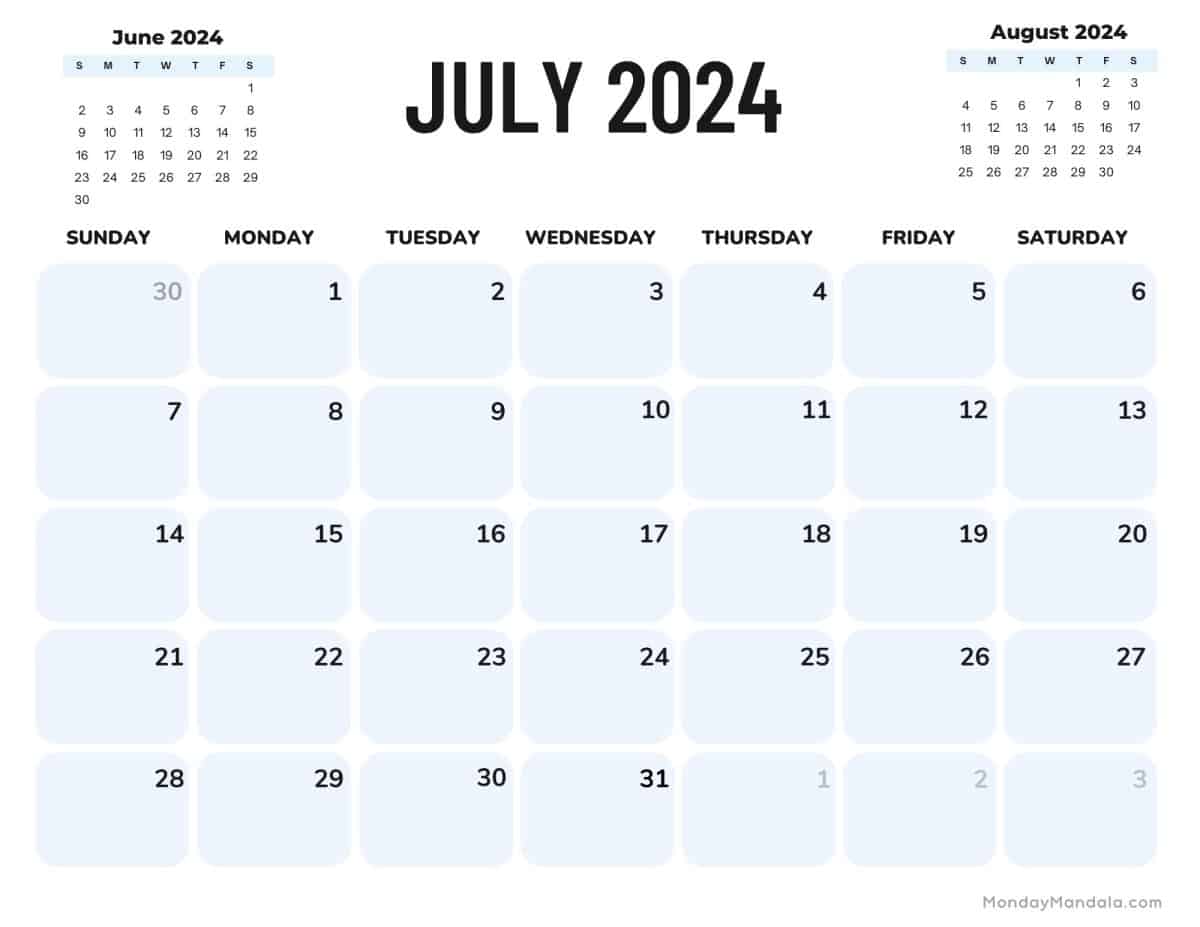 June 2024

| S | M | T | W | T | F | S |
|---|---|---|---|---|---|---|
| | | | | | | 1 |
| 2 | 3 | 4 | 5 | 6 | 7 | 8 |
| 9 | 10 | 11 | 12 | 13 | 14 | 15 |
| 16 | 17 | 18 | 19 | 20 | 21 | 22 |
| 23 | 24 | 25 | 26 | 27 | 28 | 29 |
| 30 | | | | | | |

JULY 2024

August 2024

| S | M | T | W | T | F | S |
|---|---|---|---|---|---|---|
| | | | | 1 | 2 | 3 |
| 4 | 5 | 6 | 7 | 8 | 9 | 10 |
| 11 | 12 | 13 | 14 | 15 | 16 | 17 |
| 18 | 19 | 20 | 21 | 22 | 23 | 24 |
| 25 | 26 | 27 | 28 | 29 | 30 | |

| SUNDAY | MONDAY | TUESDAY | WEDNESDAY | THURSDAY | FRIDAY | SATURDAY |
|---|---|---|---|---|---|---|
| 30 | 1 | 2 | 3 | 4 | 5 | 6 |
| 7 | 8 | 9 | 10 | 11 | 12 | 13 |
| 14 | 15 | 16 | 17 | 18 | 19 | 20 |
| 21 | 22 | 23 | 24 | 25 | 26 | 27 |
| 28 | 29 | 30 | 31 | 1 | 2 | 3 |

MondayMandala.com